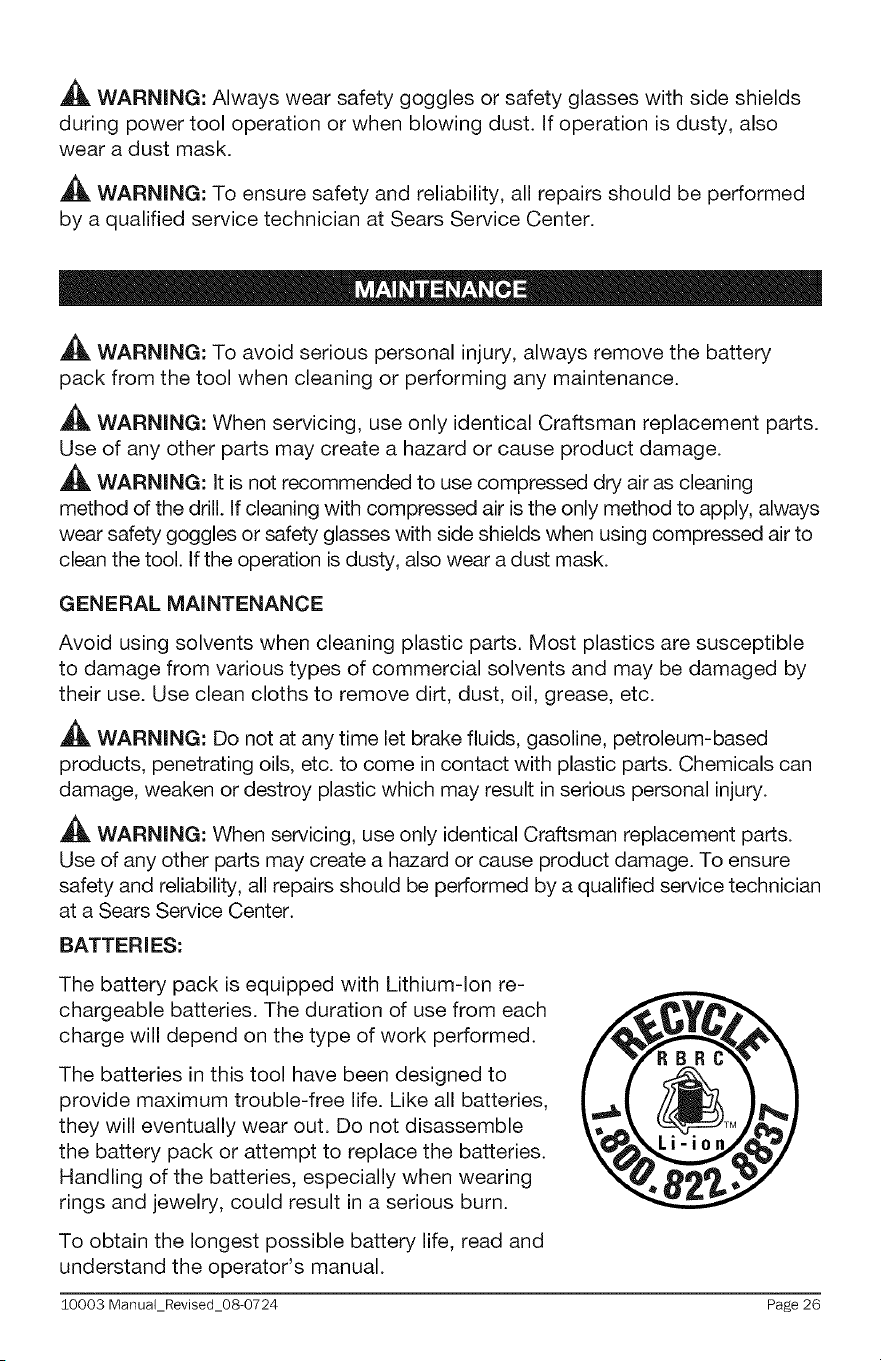 WARNING: Always wear safety goggles or safety glasses with side shields during power tool operation or when blowing dust. If operation is dusty, also wear a dust mask.

WARNING: To ensure safety and reliability, all repairs should be performed by a qualified service technician at Sears Service Center.

MAINTENANCE

WARNING: To avoid serious personal injury, always remove the battery pack from the tool when cleaning or performing any maintenance.

WARNING: When servicing, use only identical Craftsman replacement parts. Use of any other parts may create a hazard or cause product damage.

WARNING: It is not recommended to use compressed dry air as cleaning method of the drill. If cleaning with compressed air is the only method to apply, always wear safety goggles or safety glasses with side shields when using compressed air to clean the tool. If the operation is dusty, also wear a dust mask.

GENERAL MAINTENANCE

Avoid using solvents when cleaning plastic parts. Most plastics are susceptible to damage from various types of commercial solvents and may be damaged by their use. Use clean cloths to remove dirt, dust, oil, grease, etc.

WARNING: Do not at any time let brake fluids, gasoline, petroleum-based products, penetrating oils, etc. to come in contact with plastic parts. Chemicals can damage, weaken or destroy plastic which may result in serious personal injury.

WARNING: When servicing, use only identical Craftsman replacement parts. Use of any other parts may create a hazard or cause product damage. To ensure safety and reliability, all repairs should be performed by a qualified service technician at a Sears Service Center.

BATTERIES:

The battery pack is equipped with Lithium-Ion rechargeable batteries. The duration of use from each charge will depend on the type of work performed.

The batteries in this tool have been designed to provide maximum trouble-free life. Like all batteries, they will eventually wear out. Do not disassemble the battery pack or attempt to replace the batteries. Handling of the batteries, especially when wearing rings and jewelry, could result in a serious burn.

To obtain the longest possible battery life, read and understand the operator's manual.

RECYCLE
RBRC
TM
Li-ion
1.800.822.8837

10003 Manual_Revised_08-0724 Page 26